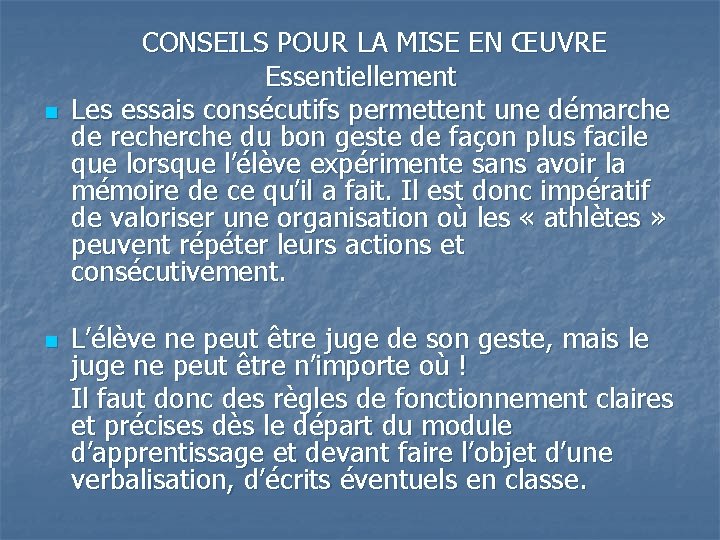 CONSEILS POUR LA MISE EN ŒUVRE
Essentiellement

• Les essais consécutifs permettent une démarche de recherche du bon geste de façon plus facile que lorsque l'élève expérimente sans avoir la mémoire de ce qu'il a fait. Il est donc impératif de valoriser une organisation où les « athlètes » peuvent répéter leurs actions et consécutivement.

• L'élève ne peut être juge de son geste, mais le juge ne peut être n'importe où !
Il faut donc des règles de fonctionnement claires et précises dès le départ du module d'apprentissage et devant faire l'objet d'une verbalisation, d'écrits éventuels en classe.